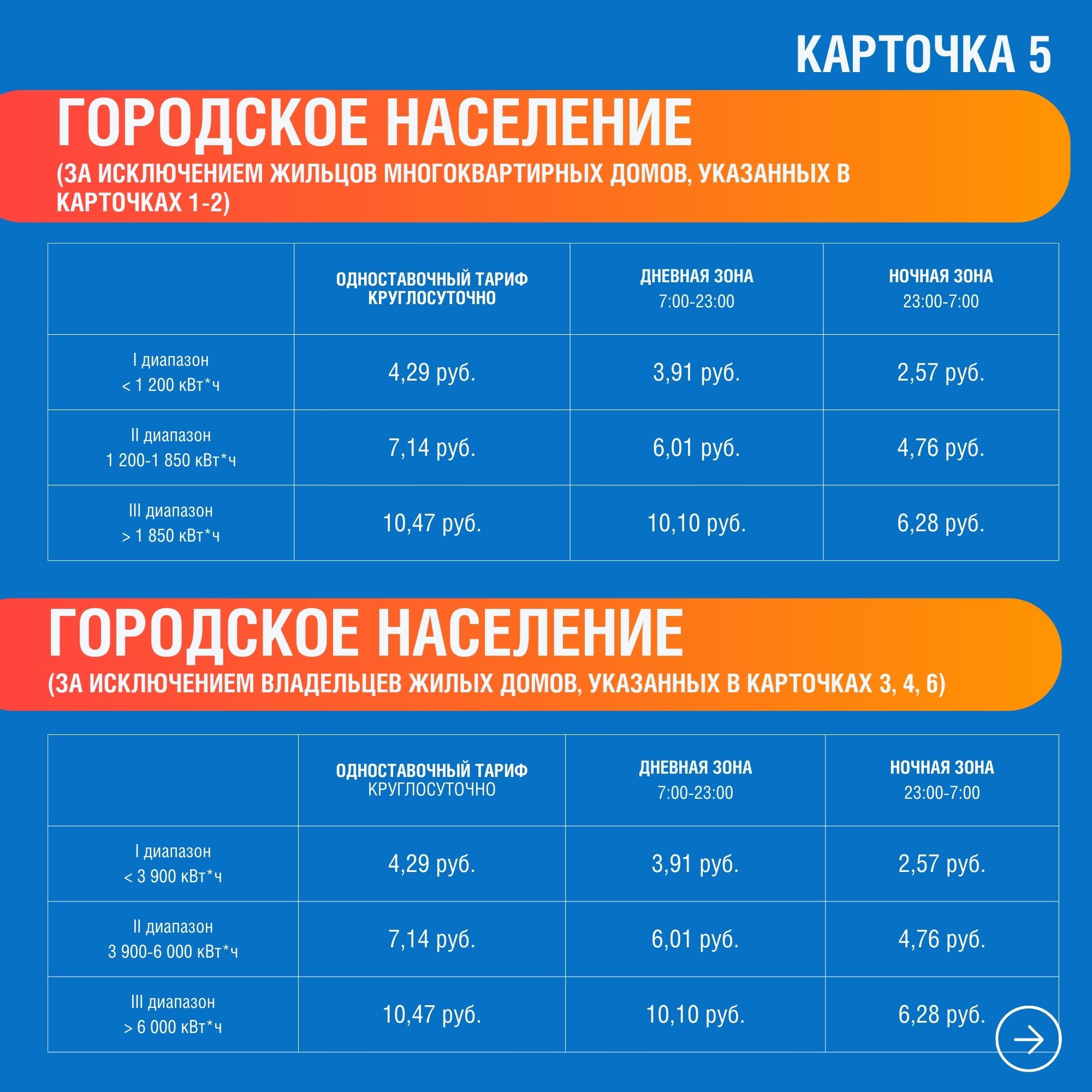 КАРТОЧКА 5

ГОРОДСКОЕ НАСЕЛЕНИЕ
(ЗА ИСКЛЮЧЕНИЕМ ЖИЛЬЦОВ МНОГОКВАРТИРНЫХ ДОМОВ, УКАЗАННЫХ В КАРТОЧКАХ 1-2)

| | ОДНОСТАВОЧНЫЙ ТАРИФ КРУГЛОСУТОЧНО | ДНЕВНАЯ ЗОНА 7:00-23:00 | НОЧНАЯ ЗОНА 23:00-7:00 |
|---|---|---|---|
| I диапазон < 1 200 кВт*ч | 4,29 руб. | 3,91 руб. | 2,57 руб. |
| II диапазон 1 200-1 850 кВт*ч | 7,14 руб. | 6,01 руб. | 4,76 руб. |
| III диапазон > 1 850 кВт*ч | 10,47 руб. | 10,10 руб. | 6,28 руб. |

ГОРОДСКОЕ НАСЕЛЕНИЕ
(ЗА ИСКЛЮЧЕНИЕМ ВЛАДЕЛЬЦЕВ ЖИЛЫХ ДОМОВ, УКАЗАННЫХ В КАРТОЧКАХ 3, 4, 6)

| | ОДНОСТАВОЧНЫЙ ТАРИФ КРУГЛОСУТОЧНО | ДНЕВНАЯ ЗОНА 7:00-23:00 | НОЧНАЯ ЗОНА 23:00-7:00 |
|---|---|---|---|
| I диапазон < 3 900 кВт*ч | 4,29 руб. | 3,91 руб. | 2,57 руб. |
| II диапазон 3 900-6 000 кВт*ч | 7,14 руб. | 6,01 руб. | 4,76 руб. |
| III диапазон > 6 000 кВт*ч | 10,47 руб. | 10,10 руб. | 6,28 руб. |